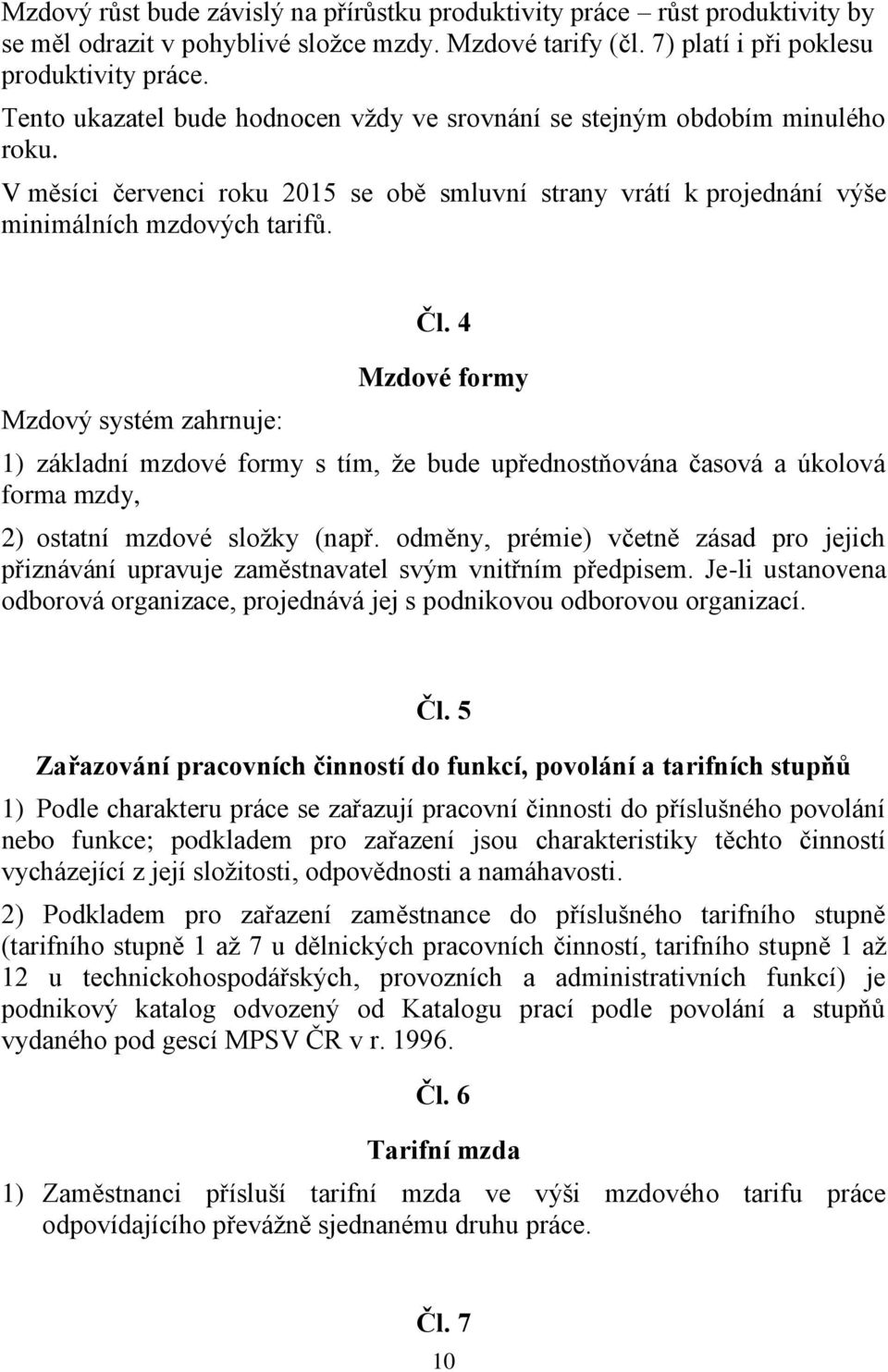 Mzdový růst bude závislý na přírůstku produktivity práce – růst produktivity by se měl odrazit v pohyblivé složce mzdy. Mzdové tarify (čl. 7) platí i při poklesu produktivity práce.

Tento ukazatel bude hodnocen vždy ve srovnání se stejným obdobím minulého roku.

V měsíci červenci roku 2015 se obě smluvní strany vrátí k projednání výše minimálních mzdových tarifů.

Čl. 4

Mzdové formy

Mzdový systém zahrnuje:

1) základní mzdové formy s tím, že bude upřednostňována časová a úkolová forma mzdy,

2) ostatní mzdové složky (např. odměny, prémie) včetně zásad pro jejich přiznávání upravuje zaměstnavatel svým vnitřním předpisem. Je-li ustanovena odborová organizace, projednává jej s podnikovou odborovou organizací.

Čl. 5

Zařazování pracovních činností do funkcí, povolání a tarifních stupňů

1) Podle charakteru práce se zařazují pracovní činnosti do příslušného povolání nebo funkce; podkladem pro zařazení jsou charakteristiky těchto činností vycházející z její složitosti, odpovědnosti a namáhavosti.

2) Podkladem pro zařazení zaměstnance do příslušného tarifního stupně (tarifního stupně 1 až 7 u dělnických pracovních činností, tarifního stupně 1 až 12 u technickohospodářských, provozních a administrativních funkcí) je podnikový katalog odvozený od Katalogu prací podle povolání a stupňů vydaného pod gescí MPSV ČR v r. 1996.

Čl. 6

Tarifní mzda

1) Zaměstnanci přísluší tarifní mzda ve výši mzdového tarifu práce odpovídajícího převážně sjednanému druhu práce.

Čl. 7

10